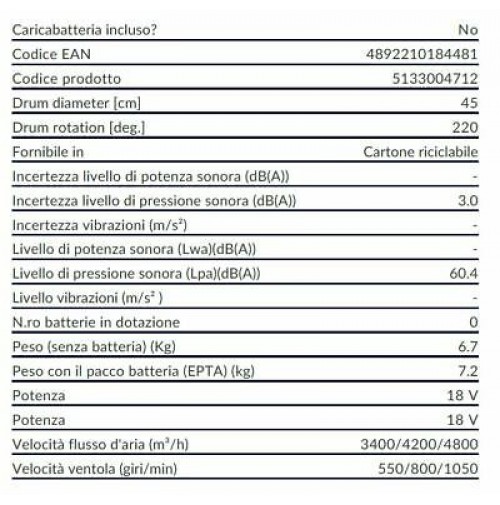 | | |
|---|---|
| Caricabatteria incluso? | No |
| Codice EAN | 4892210184481 |
| Codice prodotto | 5133004712 |
| Drum diameter [cm] | 45 |
| Drum rotation [deg.] | 220 |
| Fornibile in | Cartone riciclabile |
| Incertezza livello di potenza sonora (dB(A)) | - |
| Incertezza livello di pressione sonora (dB(A)) | 3.0 |
| Incertezza vibrazioni ($m/s^2$) | - |
| Livello di potenza sonora (Lwa)(dB(A)) | - |
| Livello di pressione sonora (Lpa)(dB(A)) | 60.4 |
| Livello vibrazioni ($m/s^2$ ) | - |
| N.ro batterie in dotazione | 0 |
| Peso (senza batteria) (Kg) | 6.7 |
| Peso con il pacco batteria (EPTA) (kg) | 7.2 |
| Potenza | 18 V |
| Potenza | 18 V |
| Velocità flusso d'aria ($m^3/h$) | 3400/4200/4800 |
| Velocità ventola (giri/min) | 550/800/1050 |